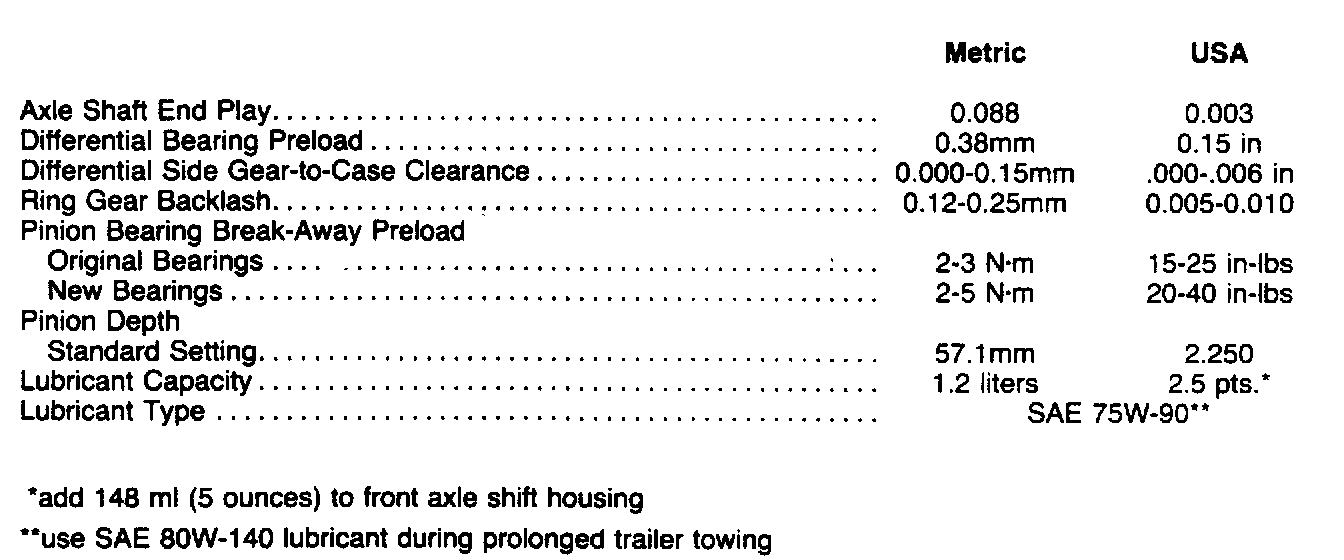 |  | Metric | USA |
|---|---|---|
| Axle Shaft End Play | 0.088 | 0.003 |
| Differential Bearing Preload | 0.38mm | 0.15 in |
| Differential Side Gear-to-Case Clearance | 0.000-0.15mm | .000-.006 in |
| Ring Gear Backlash | 0.12-0.25mm | 0.005-0.010 |
| Pinion Bearing Break-Away Preload |  |  |
| Original Bearings | 2-3 N·m | 15-25 in-lbs |
| New Bearings | 2-5 N·m | 20-40 in-lbs |
| Pinion Depth |  |  |
| Standard Setting | 57.1mm | 2.250 |
| Lubricant Capacity | 1.2 liters | 2.5 pts.* |
| Lubricant Type | SAE 75W-90** |  |

*add 148 ml (5 ounces) to front axle shift housing

**use SAE 80W-140 lubricant during prolonged trailer towing